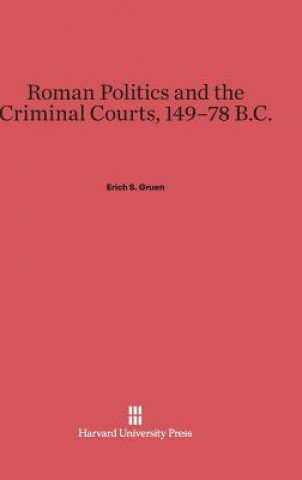 Roman Politics and the Criminal Courts, 149–78 B.C.

Erich S. Gruen

Harvard University Press